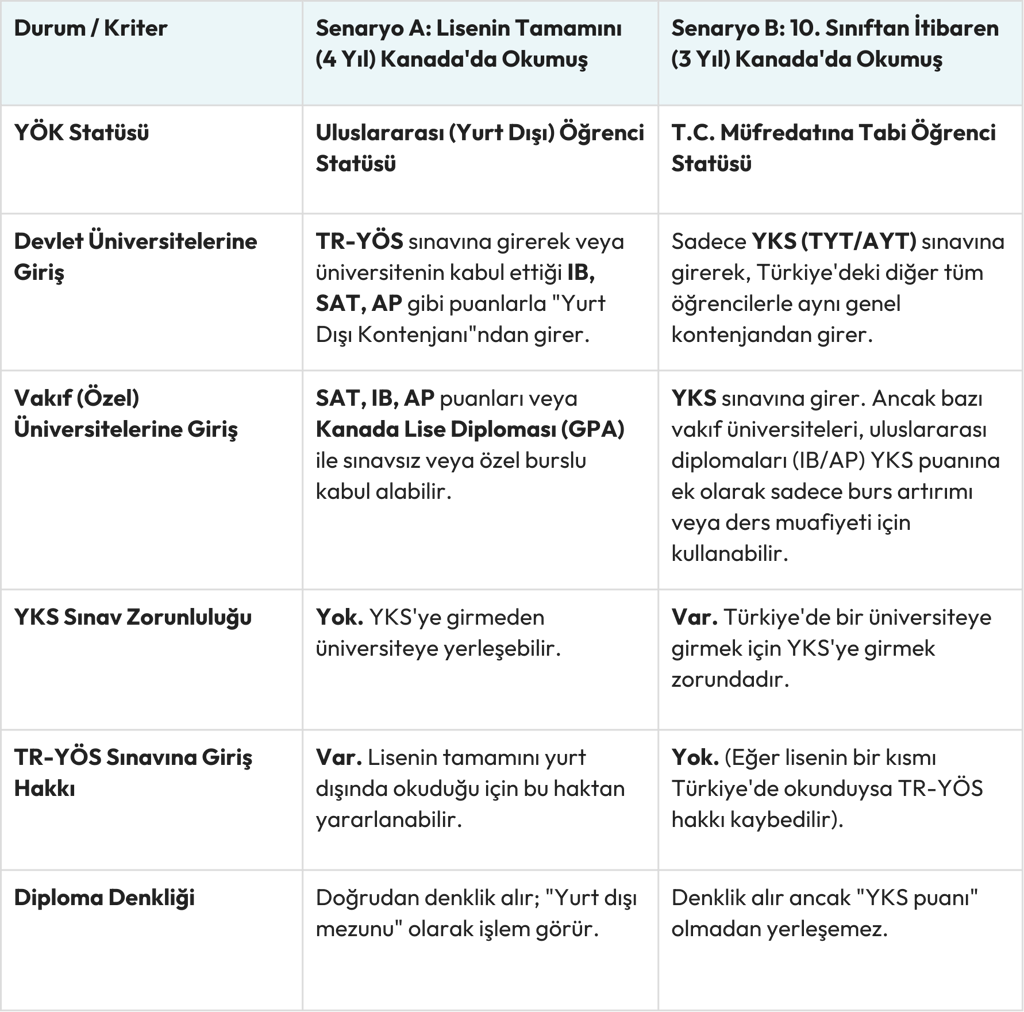 | Durum / Kriter | Senaryo A: Lisenin Tamamını (4 Yıl) Kanada'da Okumuş | Senaryo B: 10. Sınıftan İtibaren (3 Yıl) Kanada'da Okumuş |
|---|---|---|
| YÖK Statüsü | Uluslararası (Yurt Dışı) Öğrenci Statüsü | T.C. Müfredatına Tabi Öğrenci Statüsü |
| Devlet Üniversitelerine Giriş | TR-YÖS sınavına girerek veya üniversitenin kabul ettiği IB, SAT, AP gibi puanlarla "Yurt Dışı Kontenjanı"ndan girer. | Sadece YKS (TYT/AYT) sınavına girerek, Türkiye'deki diğer tüm öğrencilerle aynı genel kontenjandan girer. |
| Vakıf (Özel) Üniversitelerine Giriş | SAT, IB, AP puanları veya Kanada Lise Diploması (GPA) ile sınavsız veya özel burslu kabul alabilir. | YKS sınavına girer. Ancak bazı vakıf üniversiteleri, uluslararası diplomaları (IB/AP) YKS puanına ek olarak sadece burs artırımı veya ders muafiyeti için kullanabilir. |
| YKS Sınav Zorunluluğu | Yok. YKS'ye girmeden üniversiteye yerleşebilir. | Var. Türkiye'de bir üniversiteye girmek için YKS'ye girmek zorundadır. |
| TR-YÖS Sınavına Giriş Hakkı | Var. Lisenin tamamını yurt dışında okuduğu için bu haktan yararlanabilir. | Yok. (Eğer lisenin bir kısmı Türkiye'de okunduysa TR-YÖS hakkı kaybedilir). |
| Diploma Denkliği | Doğrudan denklik alır; "Yurt dışı mezunu" olarak işlem görür. | Denklik alır ancak "YKS puanı" olmadan yerleşemez. |